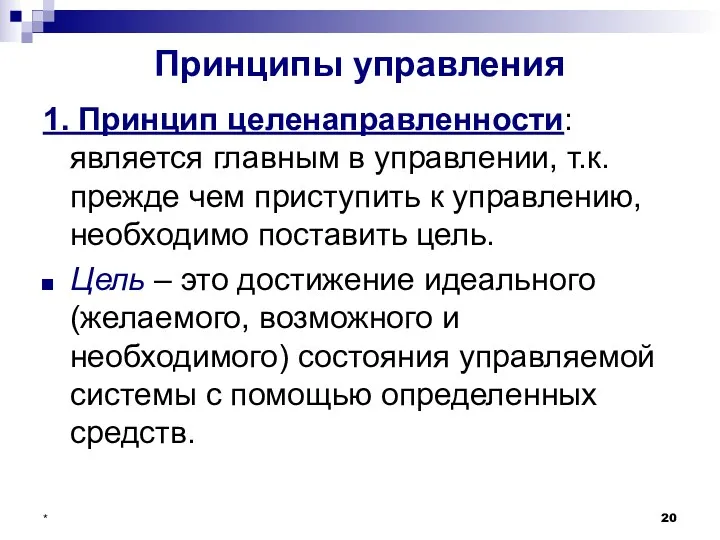 Принципы управления

1. Принцип целенаправленности: является главным в управлении, т.к. прежде чем приступить к управлению, необходимо поставить цель.

Цель – это достижение идеального (желаемого, возможного и необходимого) состояния управляемой системы с помощью определенных средств.

*

20